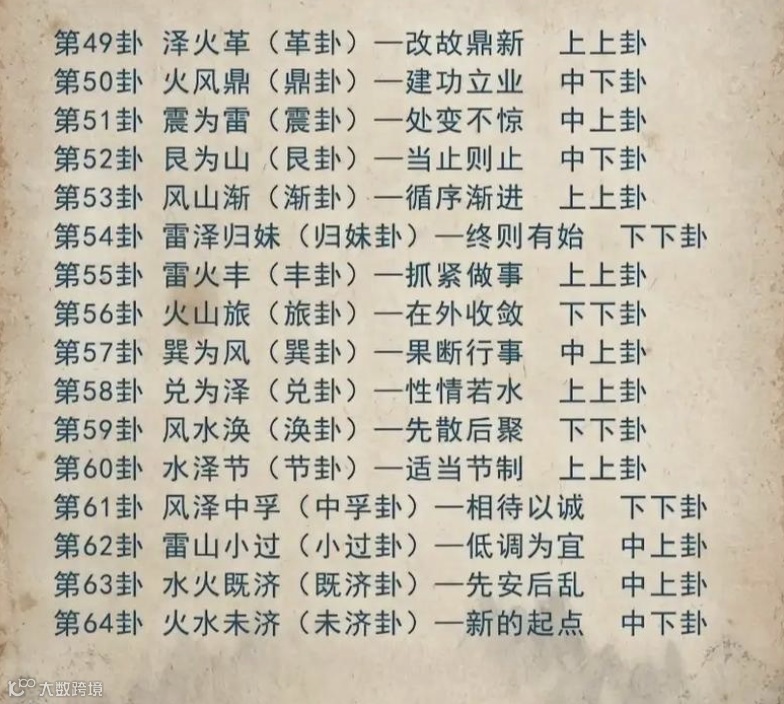 第49卦 泽火革（革卦）—改故鼎新 上上卦
第50卦 火风鼎（鼎卦）—建功立业 中下卦
第51卦 震为雷（震卦）—处变不惊 中上卦
第52卦 艮为山（艮卦）—当止则止 中下卦
第53卦 风山渐（渐卦）—循序渐进 上上卦
第54卦 雷泽归妹（归妹卦）—终则有始 下下卦
第55卦 雷火丰（丰卦）—抓紧做事 上上卦
第56卦 火山旅（旅卦）—在外收敛 下下卦
第57卦 巽为风（巽卦）—果断行事 中上卦
第58卦 兑为泽（兑卦）—性情若水 上上卦
第59卦 风水涣（涣卦）—先散后聚 下下卦
第60卦 水泽节（节卦）—适当节制 上上卦
第61卦 风泽中孚（中孚卦）—相待以诚 下下卦
第62卦 雷山小过（小过卦）—低调为宜 中上卦
第63卦 水火既济（既济卦）—先安后乱 中上卦
第64卦 火水未济（未济卦）—新的起点 中下卦

大数跨境